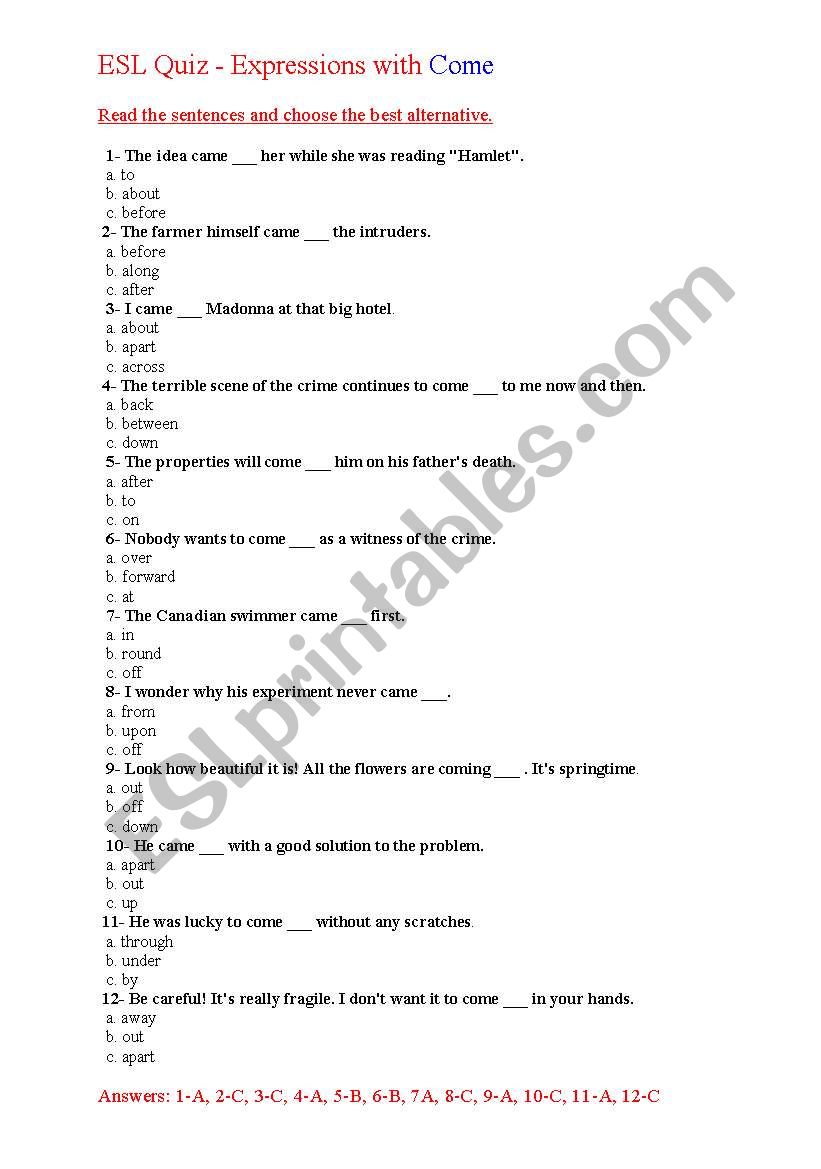 ESL Quiz - Expressions with Come

Read the sentences and choose the best alternative.

1- The idea came ___ her while she was reading "Hamlet".
a. to
b. about
c. before
2- The farmer himself came ___ the intruders.
a. before
b. along
c. after
3- I came ___ Madonna at that big hotel.
a. about
b. apart
c. across
4- The terrible scene of the crime continues to come ___ to me now and then.
a. back
b. between
c. down
5- The properties will come ___ him on his father's death.
a. after
b. to
c. on
6- Nobody wants to come ___ as a witness of the crime.
a. over
b. forward
c. at
7- The Canadian swimmer came ___ first.
a. in
b. round
c. off
8- I wonder why his experiment never came ___.
a. from
b. upon
c. off
9- Look how beautiful it is! All the flowers are coming ___ . It's springtime.
a. out
b. off
c. down
10- He came ___ with a good solution to the problem.
a. apart
b. out
c. up
11- He was lucky to come ___ without any scratches.
a. through
b. under
c. by
12- Be careful! It's really fragile. I don't want it to come ___ in your hands.
a. away
b. out
c. apart

Answers: 1-A, 2-C, 3-C, 4-A, 5-B, 6-B, 7A, 8-C, 9-A, 10-C, 11-A, 12-C

ESLprintables.com